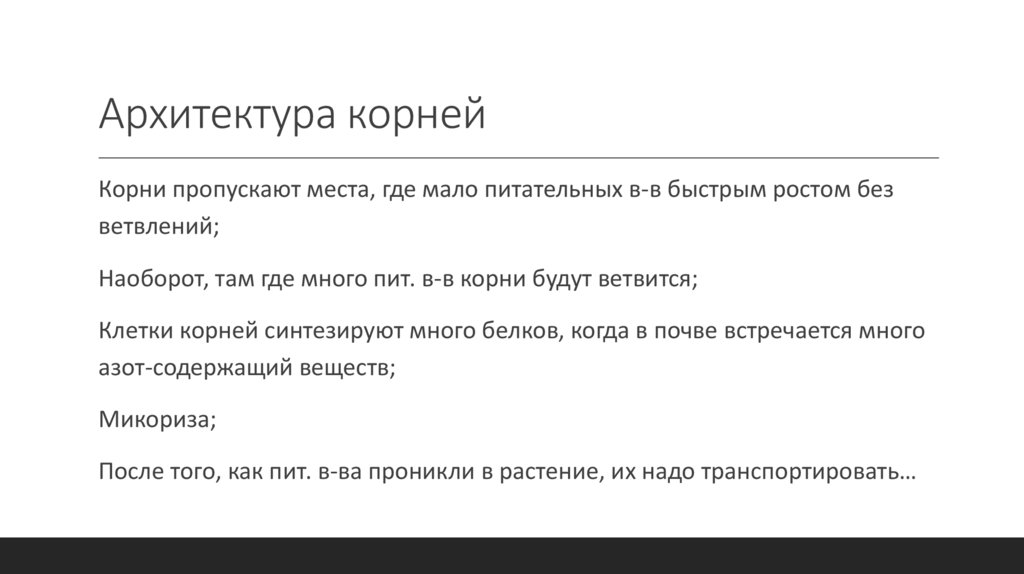 Архитектура корней

Корни пропускают места, где мало питательных в-в быстрым ростом без ветвлений;

Наоборот, там где много пит. в-в корни будут ветвится;

Клетки корней синтезируют много белков, когда в почве встречается много азот-содержащий веществ;

Микориза;

После того, как пит. в-ва проникли в растение, их надо транспортировать…